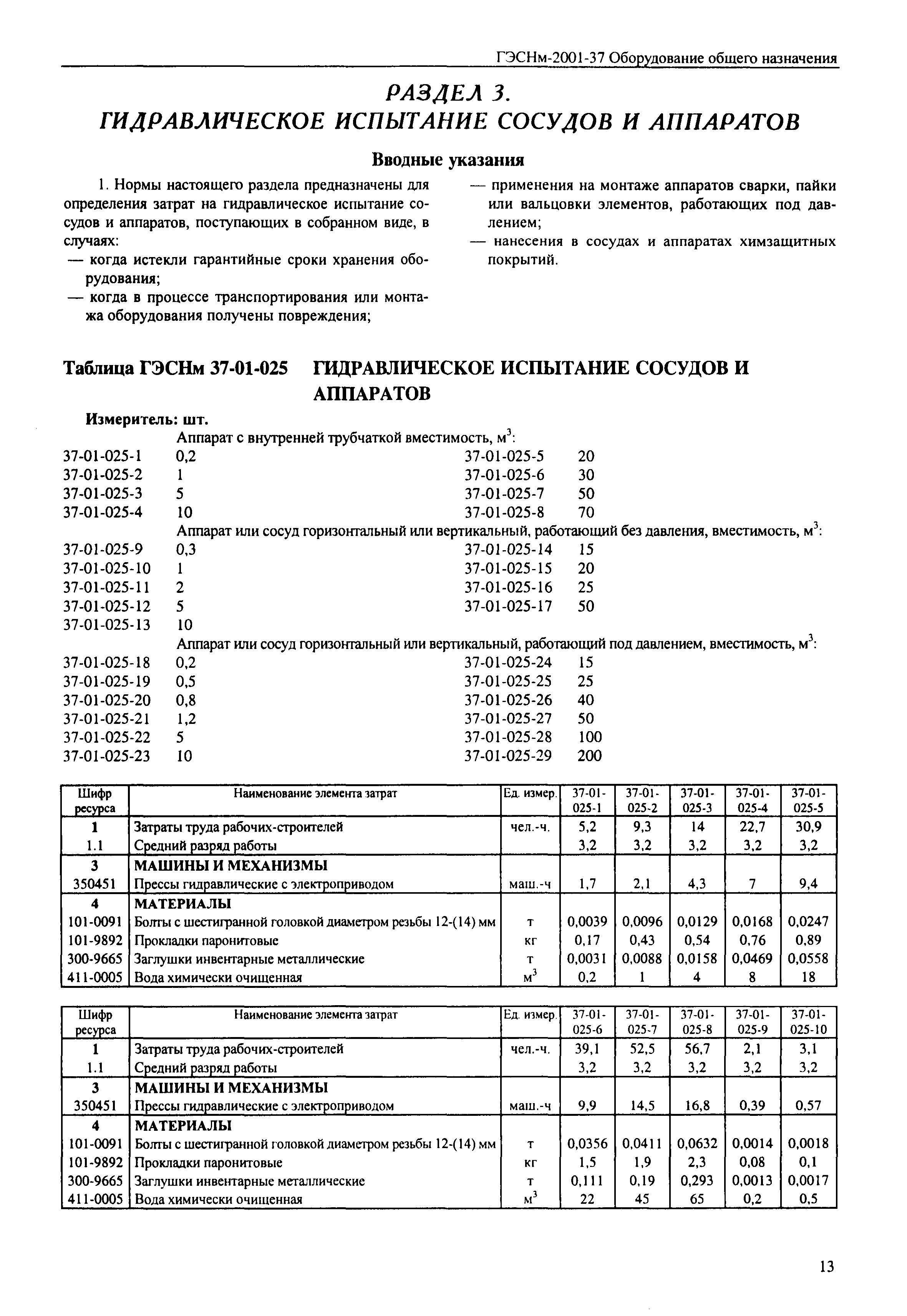 ГЭСНм-2001-37 Оборудование общего назначения

РАЗДЕЛ 3.
ГИДРАВЛИЧЕСКОЕ ИСПЫТАНИЕ СОСУДОВ И АППАРАТОВ

Вводные указания

1. Нормы настоящего раздела предназначены для определения затрат на гидравлическое испытание сосудов и аппаратов, поступающих в собранном виде, в случаях:
— когда истекли гарантийные сроки хранения оборудования;
— когда в процессе транспортирования или монтажа оборудования получены повреждения;
— применения на монтаже аппаратов сварки, пайки или вальцовки элементов, работающих под давлением;
— нанесения в сосудах и аппаратах химзащитных покрытий.

Таблица ГЭСНм 37-01-025 ГИДРАВЛИЧЕСКОЕ ИСПЫТАНИЕ СОСУДОВ И АППАРАТОВ

Измеритель: шт.

Аппарат с внутренней трубчаткой вместимость, м$^3$:
37-01-025-1 0,2
37-01-025-2 1
37-01-025-3 5
37-01-025-4 10
37-01-025-5 20
37-01-025-6 30
37-01-025-7 50
37-01-025-8 70

Аппарат или сосуд горизонтальный или вертикальный, работающий без давления, вместимость, м$^3$:
37-01-025-9 0,3
37-01-025-10 1
37-01-025-11 2
37-01-025-12 5
37-01-025-13 10
37-01-025-14 15
37-01-025-15 20
37-01-025-16 25
37-01-025-17 50

Аппарат или сосуд горизонтальный или вертикальный, работающий под давлением, вместимость, м$^3$:
37-01-025-18 0,2
37-01-025-19 0,5
37-01-025-20 0,8
37-01-025-21 1,2
37-01-025-22 5
37-01-025-23 10
37-01-025-24 15
37-01-025-25 25
37-01-025-26 40
37-01-025-27 50
37-01-025-28 100
37-01-025-29 200

| Шифр ресурса | Наименование элемента затрат | Ед. измер. | 37-01-025-1 | 37-01-025-2 | 37-01-025-3 | 37-01-025-4 | 37-01-025-5 |
|---|---|---|---|---|---|---|---|
| 1 | Затраты труда рабочих-строителей | чел.-ч. | 5,2 | 9,3 | 14 | 22,7 | 30,9 |
| 1.1 | Средний разряд работы | | 3,2 | 3,2 | 3,2 | 3,2 | 3,2 |
| 3 | МАШИНЫ И МЕХАНИЗМЫ | | | | | | |
| 350451 | Прессы гидравлические с электроприводом | маш.-ч | 1,7 | 2,1 | 4,3 | 7 | 9,4 |
| 4 | МАТЕРИАЛЫ | | | | | | |
| 101-0091 | Болты с шестигранной головкой диаметром резьбы 12-(14) мм | т | 0,0039 | 0,0096 | 0,0129 | 0,0168 | 0,0247 |
| 101-9892 | Прокладки паронитовые | кг | 0,17 | 0,43 | 0,54 | 0,76 | 0,89 |
| 300-9665 | Заглушки инвентарные металлические | т | 0,0031 | 0,0088 | 0,0158 | 0,0469 | 0,0558 |
| 411-0005 | Вода химически очищенная | м$^3$ | 0,2 | 1 | 4 | 8 | 18 |

| Шифр ресурса | Наименование элемента затрат | Ед. измер. | 37-01-025-6 | 37-01-025-7 | 37-01-025-8 | 37-01-025-9 | 37-01-025-10 |
|---|---|---|---|---|---|---|---|
| 1 | Затраты труда рабочих-строителей | чел.-ч. | 39,1 | 52,5 | 56,7 | 2,1 | 3,1 |
| 1.1 | Средний разряд работы | | 3,2 | 3,2 | 3,2 | 3,2 | 3,2 |
| 3 | МАШИНЫ И МЕХАНИЗМЫ | | | | | | |
| 350451 | Прессы гидравлические с электроприводом | маш.-ч | 9,9 | 14,5 | 16,8 | 0,39 | 0,57 |
| 4 | МАТЕРИАЛЫ | | | | | | |
| 101-0091 | Болты с шестигранной головкой диаметром резьбы 12-(14) мм | т | 0,0356 | 0,0411 | 0,0632 | 0,0014 | 0,0018 |
| 101-9892 | Прокладки паронитовые | кг | 1,5 | 1,9 | 2,3 | 0,08 | 0,1 |
| 300-9665 | Заглушки инвентарные металлические | т | 0,111 | 0,19 | 0,293 | 0,0013 | 0,0017 |
| 411-0005 | Вода химически очищенная | м$^3$ | 22 | 45 | 65 | 0,2 | 0,5 |

13